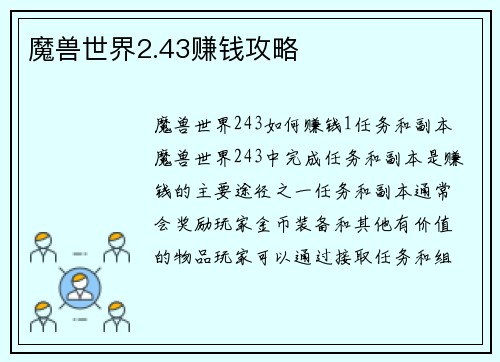 魔兽世界2.43赚钱攻略

魔兽世界243如何赚钱1任务和副本魔兽世界243中完成任务和副本是赚钱的主要途径之一任务和副本通常会奖励玩家金币装备和其他有价值的物品玩家可以通过接取任务和组